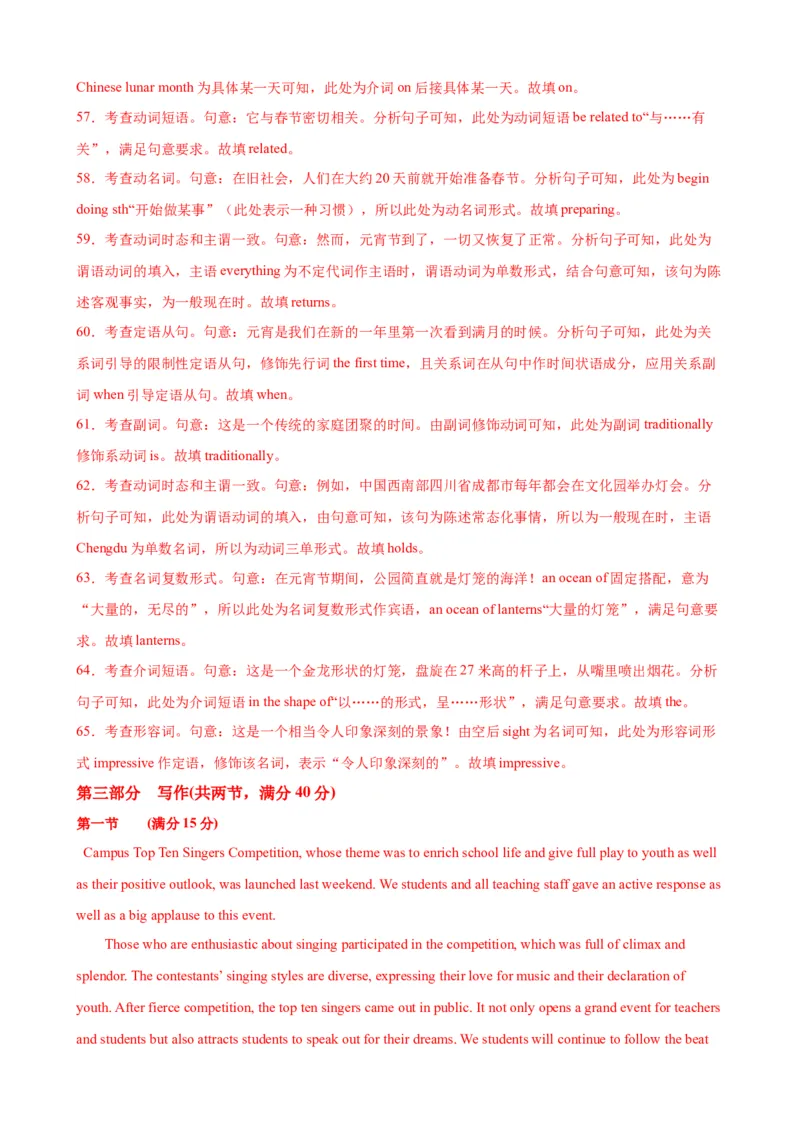 Chinese lunar month 为具体某一天可知，此处为介词 on 后接具体某一天。故填 on。

57．考查动词短语。句意：它与春节密切相关。分析句子可知，此处为动词短语 be related to“与……有关”，满足句意要求。故填 related。

58．考查动名词。句意：在旧社会，人们在大约 20 天前就开始准备春节。分析句子可知，此处为 begin doing sth“开始做某事”（此处表示一种习惯），所以此处为动名词形式。故填 preparing。

59．考查动词时态和主谓一致。句意：然而，元宵节到了，一切又恢复了正常。分析句子可知，此处为谓语动词的填入，主语 everything 为不定代词作主语时，谓语动词为单数形式，结合句意可知，该句为陈述客观事实，为一般现在时。故填 returns。

60．考查定语从句。句意：元宵是我们在新的一年里第一次看到满月的时候。分析句子可知，此处为关系词引导的限制性定语从句，修饰先行词 the first time，且关系词在从句中作时间状语成分，应用关系副词 when 引导定语从句。故填 when。

61．考查副词。句意：这是一个传统的家庭团聚的时间。由副词修饰动词可知，此处为副词 traditionally 修饰系动词 is。故填 traditionally。

62．考查动词时态和主谓一致。句意：例如，中国西南部四川省成都市每年都会在文化园举办灯会。分析句子可知，此处为谓语动词的填入，由句意可知，该句为陈述常态化事情，所以为一般现在时，主语 Chengdu 为单数名词，所以为动词三单形式。故填 holds。

63．考查名词复数形式。句意：在元宵节期间，公园简直就是灯笼的海洋！an ocean of 固定搭配，意为“大量的，无尽的”，所以此处为名词复数形式作宾语，an ocean of lanterns“大量的灯笼”，满足句意要求。故填 lanterns。

64．考查介词短语。句意：这是一个金龙形状的灯笼，盘旋在 27 米高的杆子上，从嘴里喷出烟花。分析句子可知，此处为介词短语 in the shape of“以……的形式，呈……形状”，满足句意要求。故填 the。

65．考查形容词。句意：这是一个相当令人印象深刻的景象！由空后 sight 为名词可知，此处为形容词形式 impressive 作定语，修饰该名词，表示“令人印象深刻的”。故填 impressive。

第三部分 写作(共两节，满分 40 分)

第一节 (满分 15 分)

Campus Top Ten Singers Competition, whose theme was to enrich school life and give full play to youth as well as their positive outlook, was launched last weekend. We students and all teaching staff gave an active response as well as a big applause to this event.

Those who are enthusiastic about singing participated in the competition, which was full of climax and splendor. The contestants' singing styles are diverse, expressing their love for music and their declaration of youth. After fierce competition, the top ten singers came out in public. It not only opens a grand event for teachers and students but also attracts students to speak out for their dreams. We students will continue to follow the beat